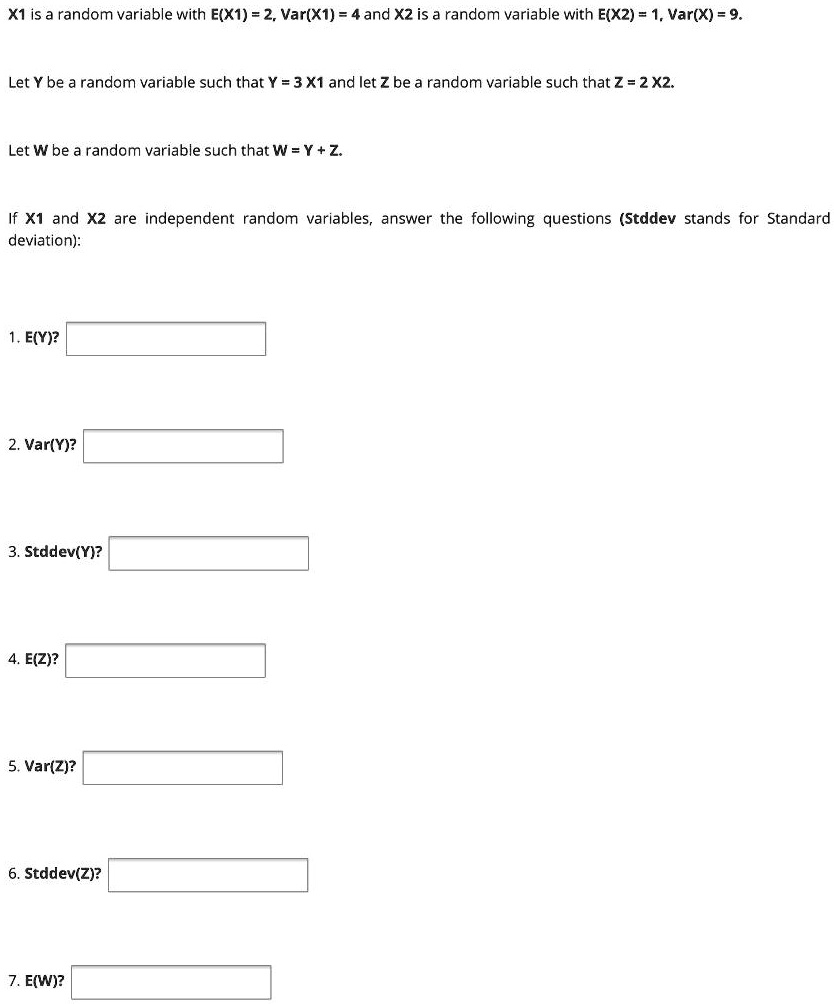 X1 is a random variable with E(X1) = 2, Var(X1) = 4 and X2 is a random variable with E(X2) = 1, Var(X) = 9.

Let Y be a random variable such that Y = 3 X1 and let Z be a random variable such that Z = 2 X2.

Let W be a random variable such that W = Y + Z.

If X1 and X2 are independent random variables, answer the following questions (Stddev stands for Standard deviation):

1. E(Y)?

2. Var(Y)?

3. Stddev(Y)?

4. E(Z)?

5. Var(Z)?

6. Stddev(Z)?

7. E(W)?